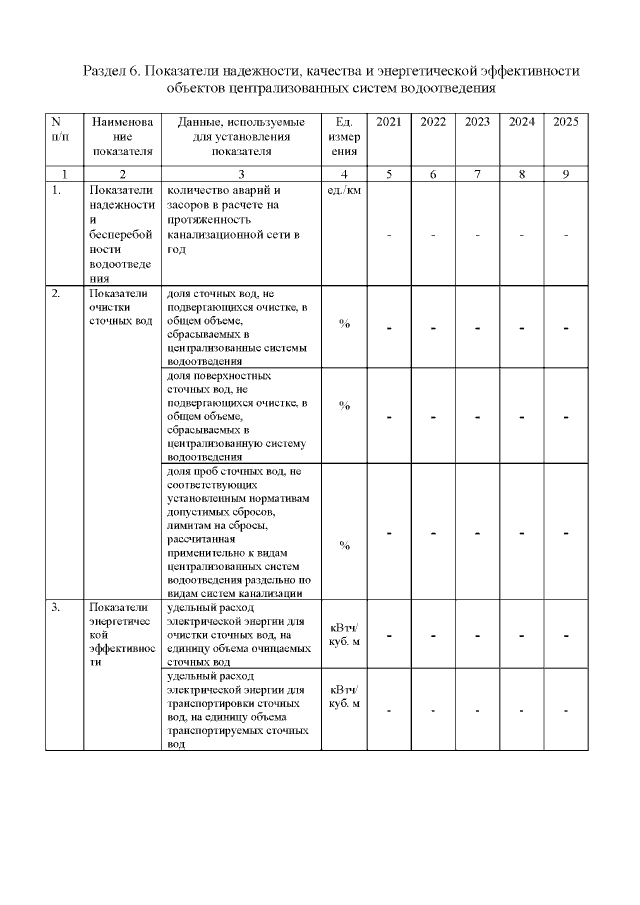 Раздел 6. Показатели надежности, качества и энергетической эффективности объектов централизованных систем водоотведения

| N п/п | Наименование показателя | Данные, используемые для установления показателя | Ед. измерения | 2021 | 2022 | 2023 | 2024 | 2025 |
|---|---|---|---|---|---|---|---|---|
| 1 | 2 | 3 | 4 | 5 | 6 | 7 | 8 | 9 |
| 1. | Показатели надежности и бесперебойности водоотведения | количество аварий и засоров в расчете на протяженность канализационной сети в год | ед./км | - | - | - | - | - |
| 2. | Показатели очистки сточных вод | доля сточных вод, не подвергающихся очистке, в общем объеме, сбрасываемых в централизованные системы водоотведения | % | - | - | - | - | - |
| | | доля поверхностных сточных вод, не подвергающихся очистке, в общем объеме, сбрасываемых в централизованную систему водоотведения | % | - | - | - | - | - |
| | | доля проб сточных вод, не соответствующих установленным нормативам допустимых сбросов, лимитам на сбросы, рассчитанная применительно к видам централизованных систем водоотведения раздельно по видам систем канализации | % | - | - | - | - | - |
| 3. | Показатели энергетической эффективности | удельный расход электрической энергии для очистки сточных вод, на единицу объема очищаемых сточных вод | кВтч/ куб. м | - | - | - | - | - |
| | | удельный расход электрической энергии для транспортировки сточных вод, на единицу объема транспортируемых сточных вод | кВтч/ куб. м | - | - | - | - | - |